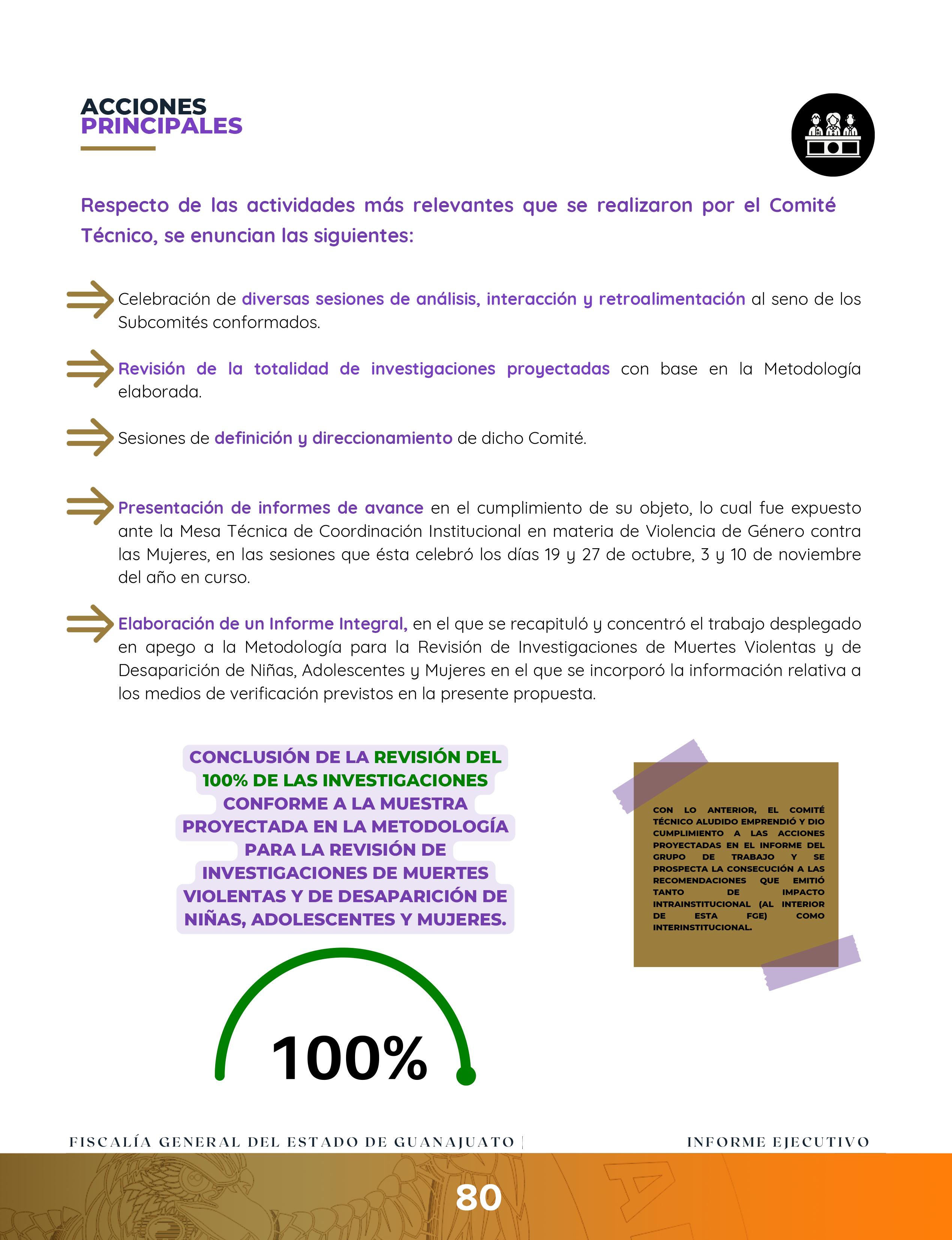 ACCIONES
PRINCIPALES

Respecto de las actividades más relevantes que se realizaron por el Comité Técnico, se enuncian las siguientes:

Celebración de diversas sesiones de análisis, interacción y retroalimentación al seno de los Subcomités conformados.

Revisión de la totalidad de investigaciones proyectadas con base en la Metodología elaborada.

Sesiones de definición y direccionamiento de dicho Comité.

Presentación de informes de avance en el cumplimiento de su objeto, lo cual fue expuesto ante la Mesa Técnica de Coordinación Institucional en materia de Violencia de Género contra las Mujeres, en las sesiones que ésta celebró los días 19 y 27 de octubre, 3 y 10 de noviembre del año en curso.

Elaboración de un Informe Integral, en el que se recapituló y concentró el trabajo desplegado en apego a la Metodología para la Revisión de Investigaciones de Muertes Violentas y de Desaparición de Niñas, Adolescentes y Mujeres en el que se incorporó la información relativa a los medios de verificación previstos en la presente propuesta.

CONCLUSIÓN DE LA REVISIÓN DEL 100% DE LAS INVESTIGACIONES CONFORME A LA MUESTRA PROYECTADA EN LA METODOLOGÍA PARA LA REVISIÓN DE INVESTIGACIONES DE MUERTES VIOLENTAS Y DE DESAPARICIÓN DE NIÑAS, ADOLESCENTES Y MUJERES.

100%

CON LO ANTERIOR, EL COMITÉ TÉCNICO ALUDIDO EMPRENDIÓ Y DIO CUMPLIMIENTO A LAS ACCIONES PROYECTADAS EN EL INFORME DEL GRUPO DE TRABAJO Y SE PROSPECTA LA CONSECUCIÓN A LAS RECOMENDACIONES QUE EMITIÓ TANTO DE IMPACTO INTRAINSTITUCIONAL (AL INTERIOR DE ESTA FGE) COMO INTERINSTITUCIONAL.

FISCALÍA GENERAL DEL ESTADO DE GUANAJUATO | INFORME EJECUTIVO

80